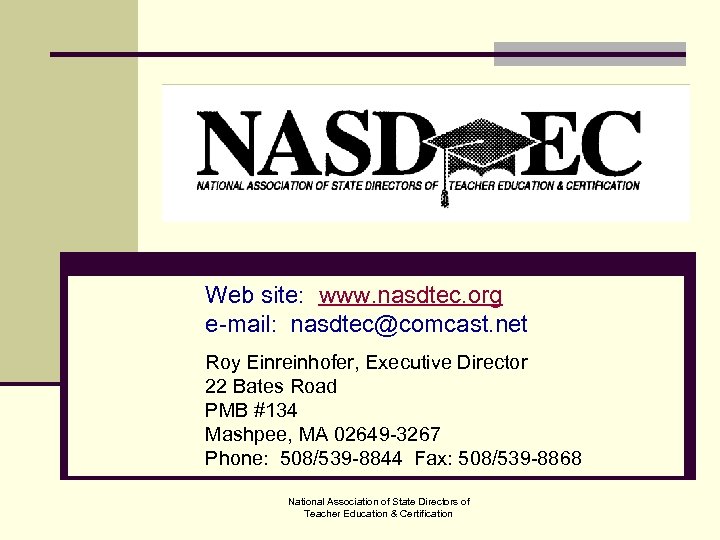 NASDTEC
NATIONAL ASSOCIATION OF STATE DIRECTORS OF TEACHER EDUCATION & CERTIFICATION

Web site: www.nasdtec.org
e-mail: nasdtec@comcast.net

Roy Einreinhofer, Executive Director
22 Bates Road
PMB #134
Mashpee, MA 02649-3267
Phone: 508/539-8844 Fax: 508/539-8868

National Association of State Directors of Teacher Education & Certification